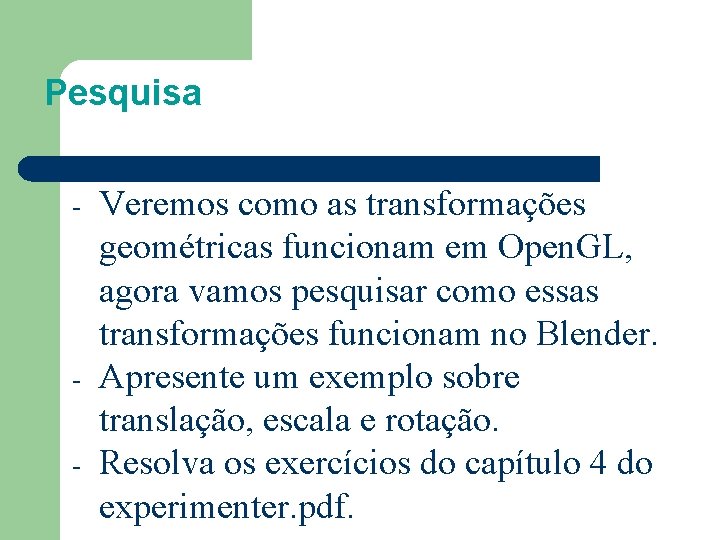 Pesquisa

- Veremos como as transformações geométricas funcionam em OpenGL, agora vamos pesquisar como essas transformações funcionam no Blender.
- Apresente um exemplo sobre translação, escala e rotação.
- Resolva os exercícios do capítulo 4 do experimenter.pdf.